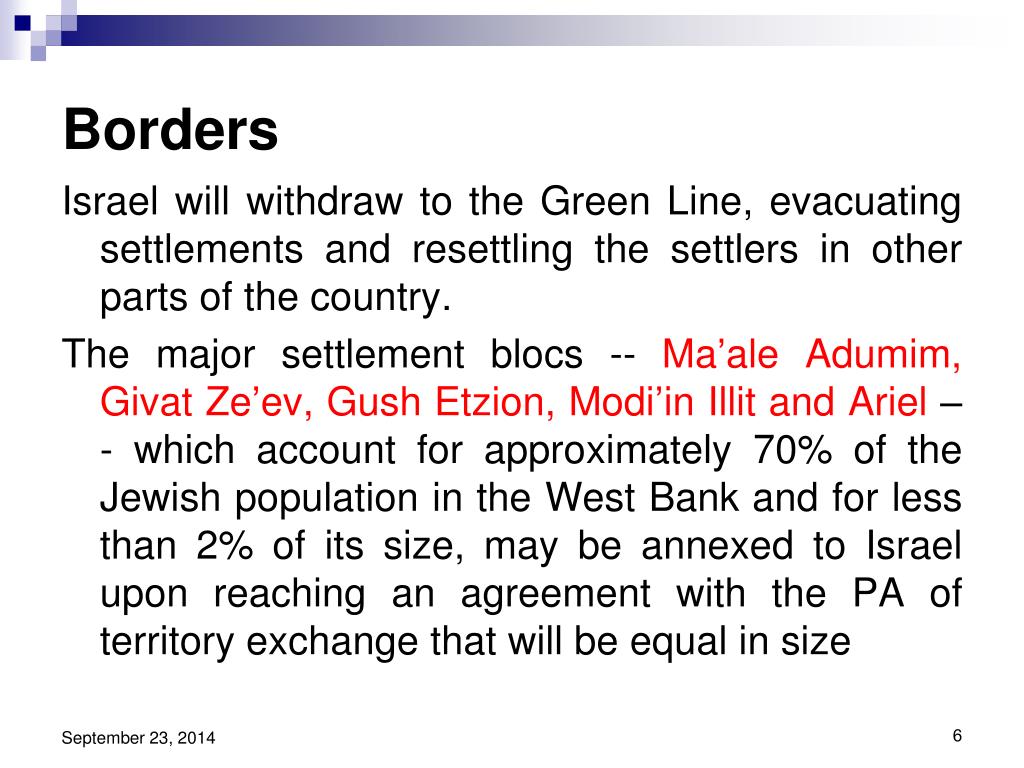 Borders

Israel will withdraw to the Green Line, evacuating settlements and resettling the settlers in other parts of the country.

The major settlement blocs -- Ma’ale Adumim, Givat Ze’ev, Gush Etzion, Modi’in Illit and Ariel – - which account for approximately 70% of the Jewish population in the West Bank and for less than 2% of its size, may be annexed to Israel upon reaching an agreement with the PA of territory exchange that will be equal in size

September 23, 2014

6